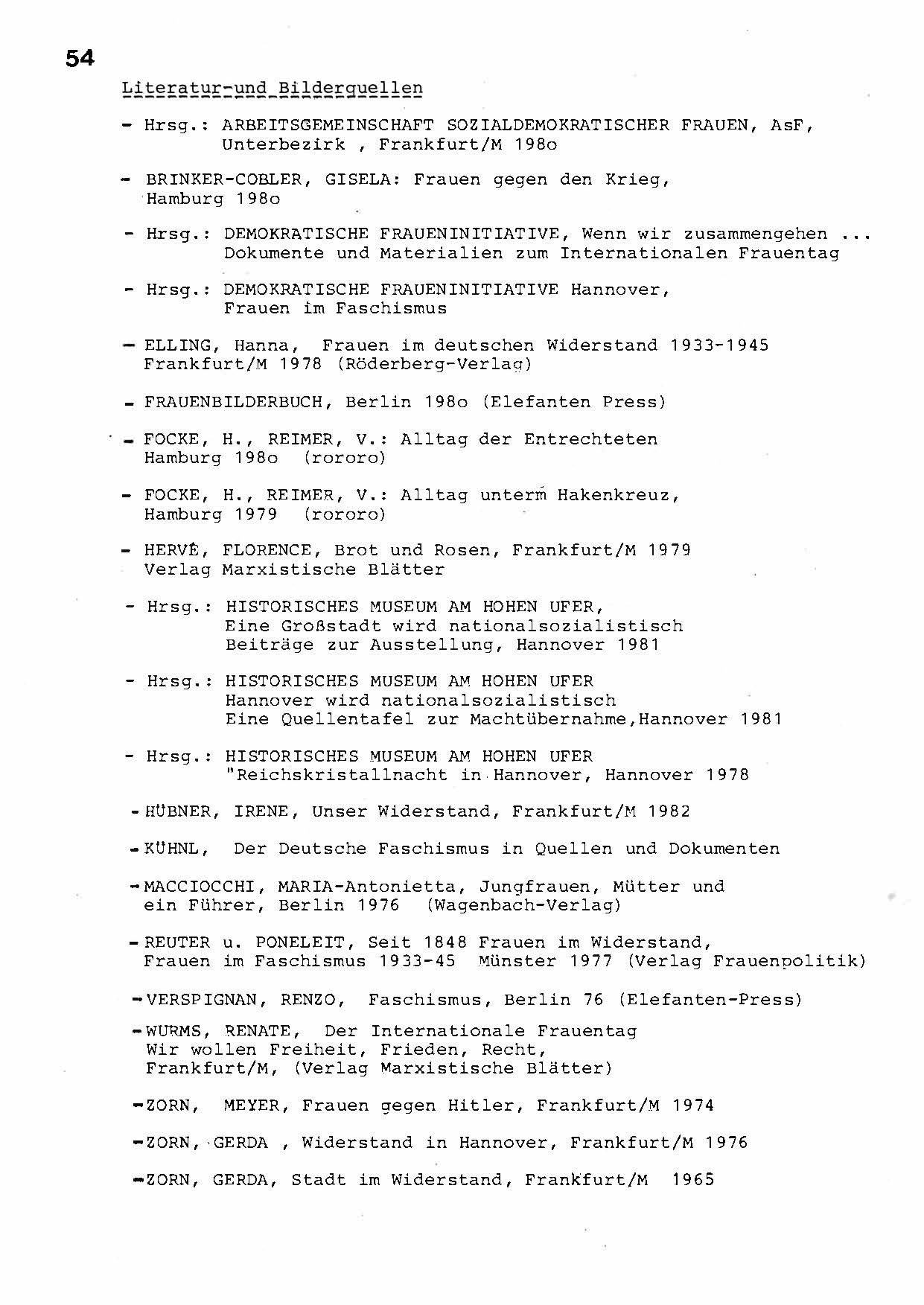 54

Literatur-und Bilderquellen

- Hrsg.: ARBEITSGEMEINSCHAFT SOZIALDEMOKRATISCHER FRAUEN, AsF, Unterbezirk , Frankfurt/M 198o

- BRINKER-COBLER, GISELA: Frauen gegen den Krieg, Hamburg 198o

- Hrsg.: DEMOKRATISCHE FRAUENINITIATIVE, Wenn wir zusammengehen ... Dokumente und Materialien zum Internationalen Frauentag

- Hrsg.: DEMOKRATISCHE FRAUENINITIATIVE Hannover, Frauen im Faschismus

- ELLING, Hanna, Frauen im deutschen Widerstand 1933-1945 Frankfurt/M 1978 (Röderberg-Verlag)

- FRAUENBILDERBUCH, Berlin 198o (Elefanten Press)

- FOCKE, H., REIMER, V.: Alltag der Entrechteten Hamburg 198o (rororo)

- FOCKE, H., REIMER, V.: Alltag unterm Hakenkreuz, Hamburg 1979 (rororo)

- HERVÉ, FLORENCE, Brot und Rosen, Frankfurt/M 1979 Verlag Marxistische Blätter

- Hrsg.: HISTORISCHES MUSEUM AM HOHEN UFER, Eine Großstadt wird nationalsozialistisch Beiträge zur Ausstellung, Hannover 1981

- Hrsg.: HISTORISCHES MUSEUM AM HOHEN UFER Hannover wird nationalsozialistisch Eine Quellentafel zur Machtübernahme,Hannover 1981

- Hrsg.: HISTORISCHES MUSEUM AM HOHEN UFER "Reichskristallnacht in Hannover, Hannover 1978

- HÜBNER, IRENE, Unser Widerstand, Frankfurt/M 1982

- KÜHNL, Der Deutsche Faschismus in Quellen und Dokumenten

- MACCIOCCHI, MARIA-Antonietta, Jungfrauen, Mütter und ein Führer, Berlin 1976 (Wagenbach-Verlag)

- REUTER u. PONELEIT, Seit 1848 Frauen im Widerstand, Frauen im Faschismus 1933-45 Münster 1977 (Verlag Frauenpolitik)

- VERSPIGNAN, RENZO, Faschismus, Berlin 76 (Elefanten-Press)

- WURMS, RENATE, Der Internationale Frauentag Wir wollen Freiheit, Frieden, Recht, Frankfurt/M, (Verlag Marxistische Blätter)

- ZORN, MEYER, Frauen gegen Hitler, Frankfurt/M 1974

- ZORN, GERDA , Widerstand in Hannover, Frankfurt/M 1976

- ZORN, GERDA, Stadt im Widerstand, Frankfurt/M 1965